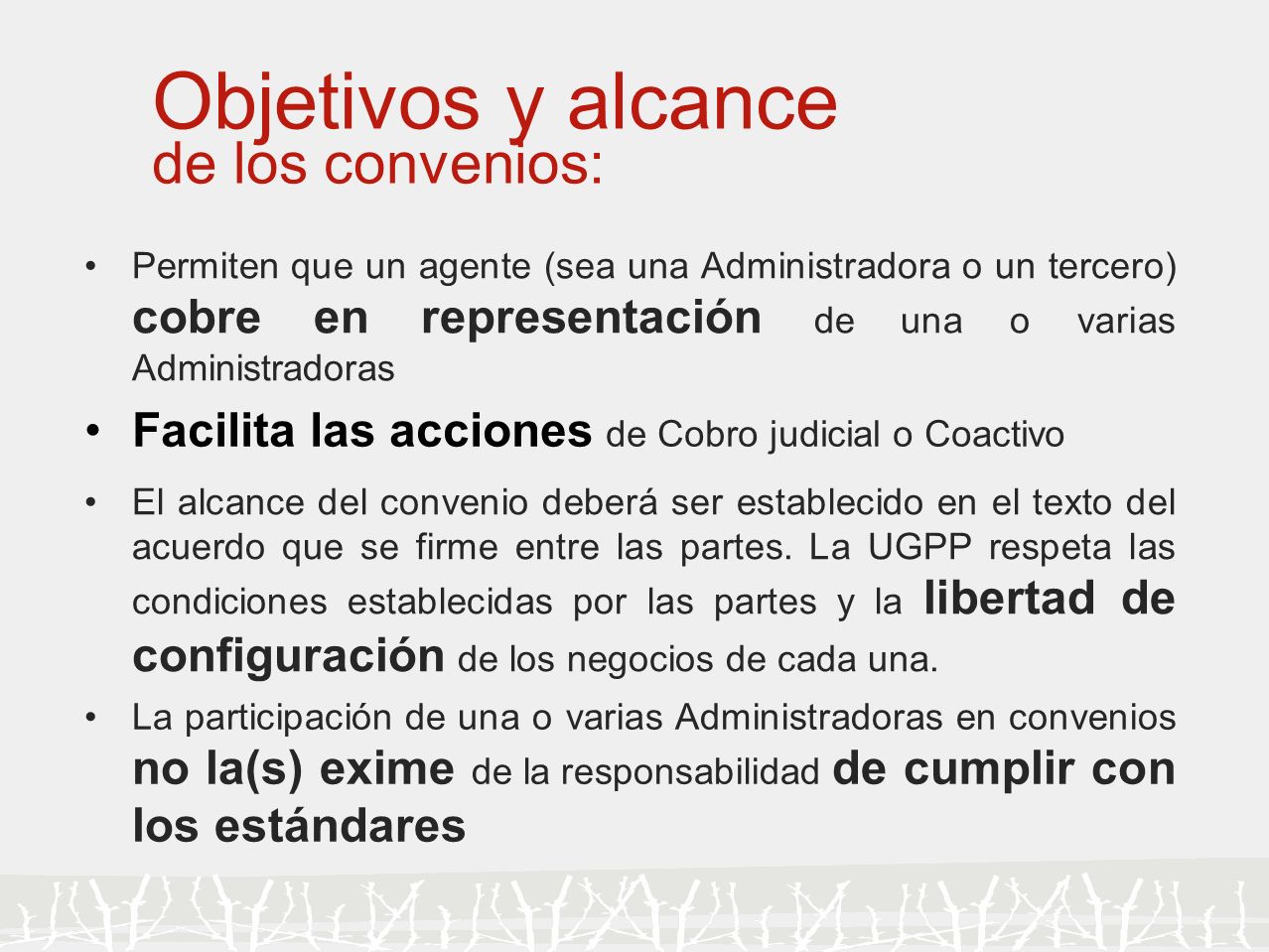 Objetivos y alcance
de los convenios:

• Permiten que un agente (sea una Administradora o un tercero) cobre en representación de una o varias Administradoras

• Facilita las acciones de Cobro judicial o Coactivo

• El alcance del convenio deberá ser establecido en el texto del acuerdo que se firme entre las partes. La UGPP respeta las condiciones establecidas por las partes y la libertad de configuración de los negocios de cada una.

• La participación de una o varias Administradoras en convenios no la(s) exime de la responsabilidad de cumplir con los estándares